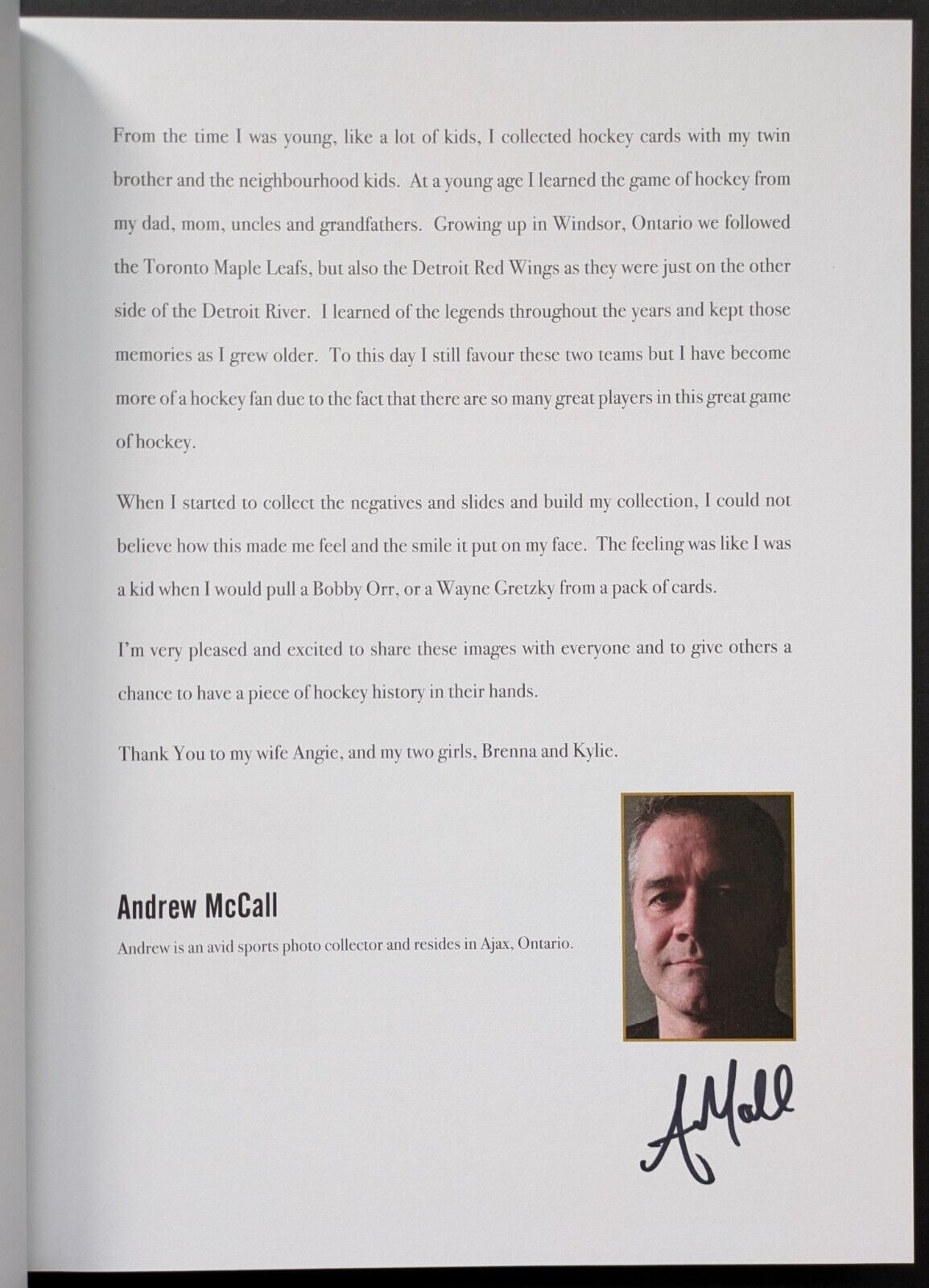 From the time I was young, like a lot of kids, I collected hockey cards with my twin brother and the neighbourhood kids. At a young age I learned the game of hockey from my dad, mom, uncles and grandfathers. Growing up in Windsor, Ontario we followed the Toronto Maple Leafs, but also the Detroit Red Wings as they were just on the other side of the Detroit River. I learned of the legends throughout the years and kept those memories as I grew older. To this day I still favour these two teams but I have become more of a hockey fan due to the fact that there are so many great players in this great game of hockey.

When I started to collect the negatives and slides and build my collection, I could not believe how this made me feel and the smile it put on my face. The feeling was like I was a kid when I would pull a Bobby Orr, or a Wayne Gretzky from a pack of cards.

I'm very pleased and excited to share these images with everyone and to give others a chance to have a piece of hockey history in their hands.

Thank You to my wife Angie, and my two girls, Brenna and Kylie.

Andrew McCall

Andrew is an avid sports photo collector and resides in Ajax, Ontario.

A McCall